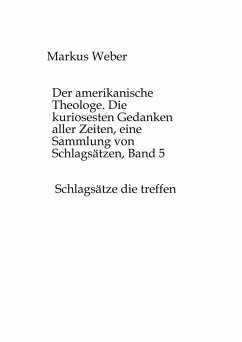 Markus Weber

Der amerikanische Theologe. Die kuriosesten Gedanken aller Zeiten, eine Sammlung von Schlagsätzen, Band 5

Schlagsätze die treffen